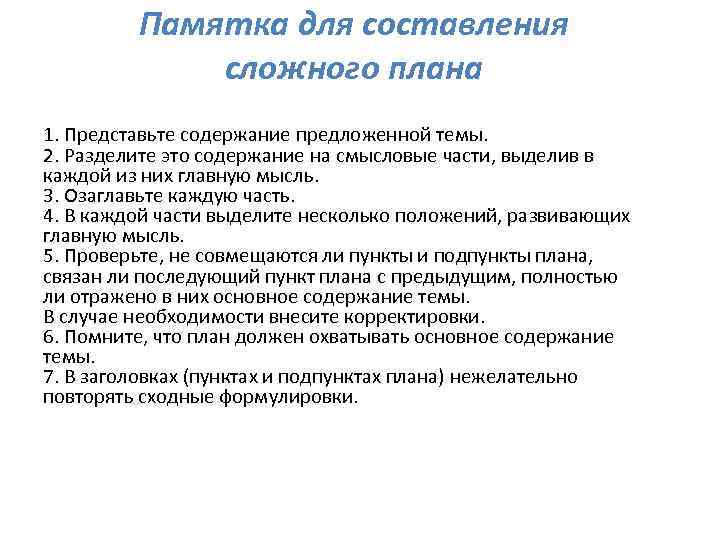 Памятка для составления сложного плана

1. Представьте содержание предложенной темы.
2. Разделите это содержание на смысловые части, выделив в каждой из них главную мысль.
3. Озаглавьте каждую часть.
4. В каждой части выделите несколько положений, развивающих главную мысль.
5. Проверьте, не совмещаются ли пункты и подпункты плана, связан ли последующий пункт плана с предыдущим, полностью ли отражено в них основное содержание темы.
В случае необходимости внесите корректировки.
6. Помните, что план должен охватывать основное содержание темы.
7. В заголовках (пунктах и подпунктах плана) нежелательно повторять сходные формулировки.